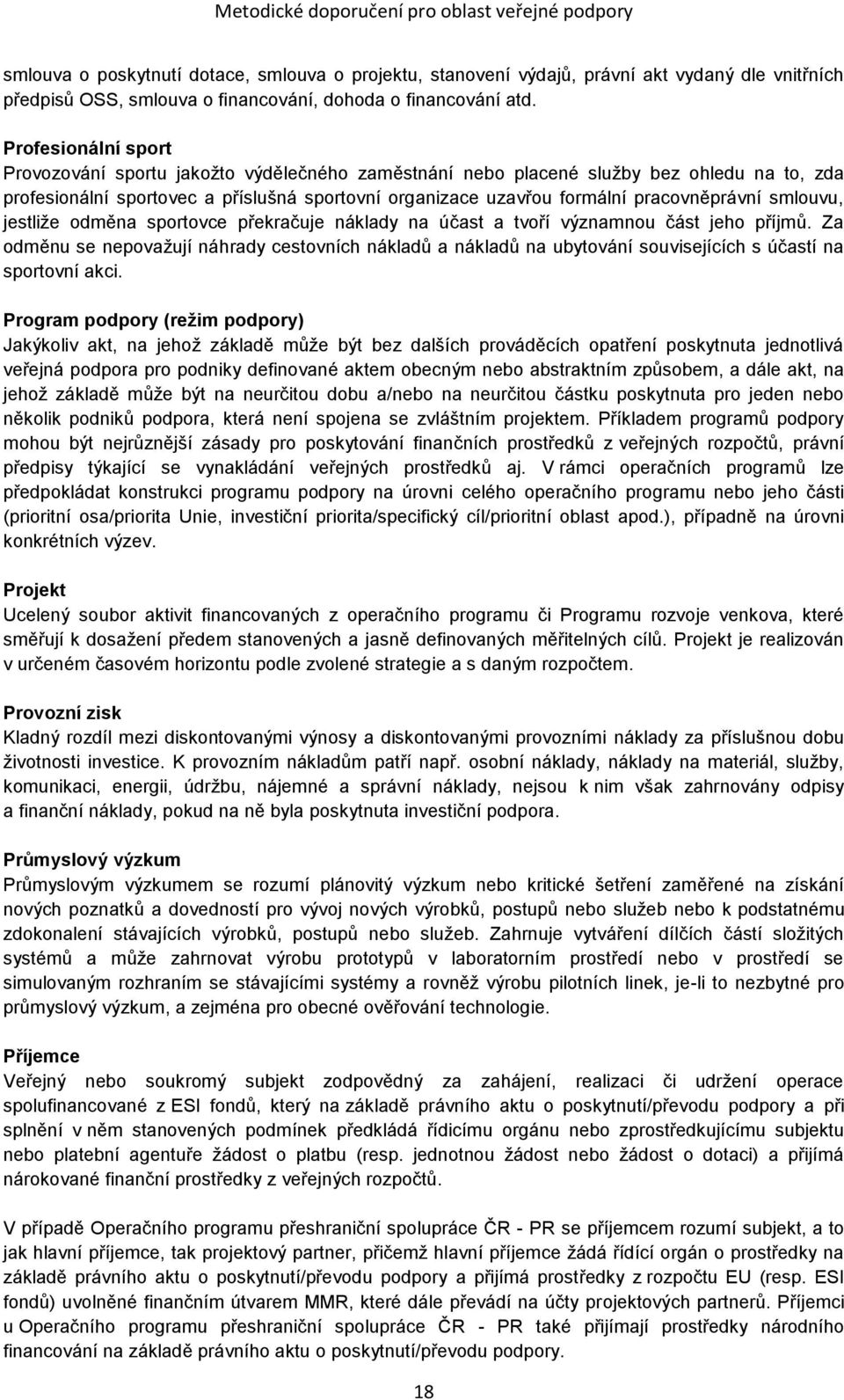 Metodické doporučení pro oblast veřejné podpory

smlouva o poskytnutí dotace, smlouva o projektu, stanovení výdajů, právní akt vydaný dle vnitřních předpisů OSS, smlouva o financování, dohoda o financování atd.

Profesionální sport
Provozování sportu jakožto výdělečného zaměstnání nebo placené služby bez ohledu na to, zda profesionální sportovec a příslušná sportovní organizace uzavřou formální pracovněprávní smlouvu, jestliže odměna sportovce překračuje náklady na účast a tvoří významnou část jeho příjmů. Za odměnu se nepovažují náhrady cestovních nákladů a nákladů na ubytování souvisejících s účastí na sportovní akci.

Program podpory (režim podpory)
Jakýkoliv akt, na jehož základě může být bez dalších prováděcích opatření poskytnuta jednotlivá veřejná podpora pro podniky definované aktem obecným nebo abstraktním způsobem, a dále akt, na jehož základě může být na neurčitou dobu a/nebo na neurčitou částku poskytnuta pro jeden nebo několik podniků podpora, která není spojena se zvláštním projektem. Příkladem programů podpory mohou být nejrůznější zásady pro poskytování finančních prostředků z veřejných rozpočtů, právní předpisy týkající se vynakládání veřejných prostředků aj. V rámci operačních programů lze předpokládat konstrukci programu podpory na úrovni celého operačního programu nebo jeho části (prioritní osa/priorita Unie, investiční priorita/specifický cíl/prioritní oblast apod.), případně na úrovni konkrétních výzev.

Projekt
Ucelený soubor aktivit financovaných z operačního programu či Programu rozvoje venkova, které směřují k dosažení předem stanovených a jasně definovaných měřitelných cílů. Projekt je realizován v určeném časovém horizontu podle zvolené strategie a s daným rozpočtem.

Provozní zisk
Kladný rozdíl mezi diskontovanými výnosy a diskontovanými provozními náklady za příslušnou dobu životnosti investice. K provozním nákladům patří např. osobní náklady, náklady na materiál, služby, komunikaci, energii, údržbu, nájemné a správní náklady, nejsou k nim však zahrnovány odpisy a finanční náklady, pokud na ně byla poskytnuta investiční podpora.

Průmyslový výzkum
Průmyslovým výzkumem se rozumí plánovitý výzkum nebo kritické šetření zaměřené na získání nových poznatků a dovedností pro vývoj nových výrobků, postupů nebo služeb nebo k podstatnému zdokonalení stávajících výrobků, postupů nebo služeb. Zahrnuje vytváření dílčích částí složitých systémů a může zahrnovat výrobu prototypů v laboratorním prostředí nebo v prostředí se simulovaným rozhraním se stávajícími systémy a rovněž výrobu pilotních linek, je-li to nezbytné pro průmyslový výzkum, a zejména pro obecné ověřování technologie.

Příjemce
Veřejný nebo soukromý subjekt zodpovědný za zahájení, realizaci či udržení operace spolufinancované z ESI fondů, který na základě právního aktu o poskytnutí/převodu podpory a při splnění v něm stanovených podmínek předkládá řídicímu orgánu nebo zprostředkujícímu subjektu nebo platební agentuře žádost o platbu (resp. jednotnou žádost nebo žádost o dotaci) a přijímá nárokované finanční prostředky z veřejných rozpočtů.

V případě Operačního programu přeshraniční spolupráce ČR - PR se příjemcem rozumí subjekt, a to jak hlavní příjemce, tak projektový partner, přičemž hlavní příjemce žádá řídící orgán o prostředky na základě právního aktu o poskytnutí/převodu podpory a přijímá prostředky z rozpočtu EU (resp. ESI fondů) uvolněné finančním útvarem MMR, které dále převádí na účty projektových partnerů. Příjemci u Operačního programu přeshraniční spolupráce ČR - PR také přijímají prostředky národního financování na základě právního aktu o poskytnutí/převodu podpory.

18